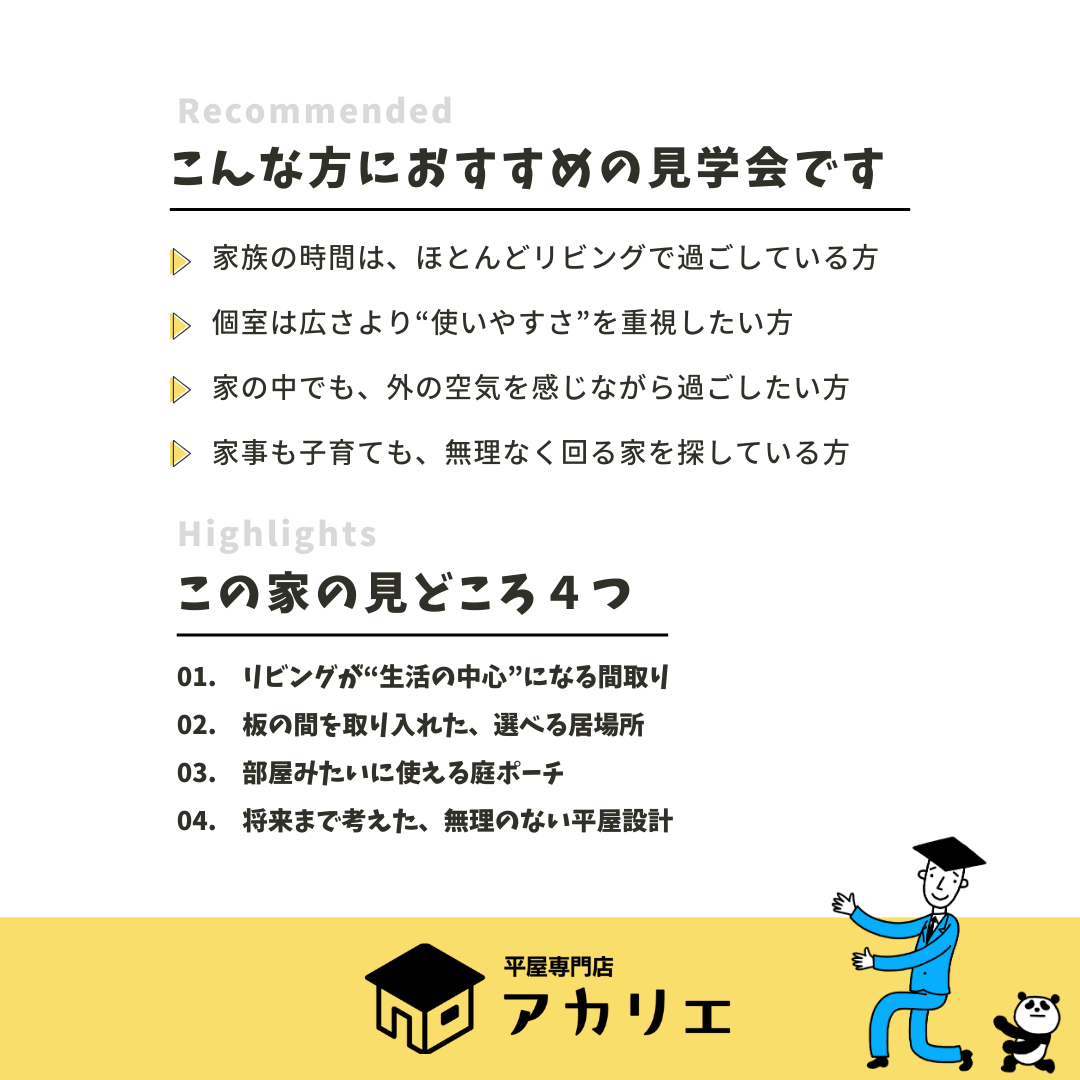 Recommended

こんな方におすすめの見学会です

家族の時間は、ほとんどリビングで過ごしている方

個室は広さより“使いやすさ”を重視したい方

家の中でも、外の空気を感じながら過ごしたい方

家事も子育ても、無理なく回る家を探している方

Highlights

この家の見どころ4つ

01. リビングが“生活の中心”になる間取り
02. 板の間を取り入れた、選べる居場所
03. 部屋みたいに使える庭ポーチ
04. 将来まで考えた、無理のない平屋設計

平屋専門店
アカリエ